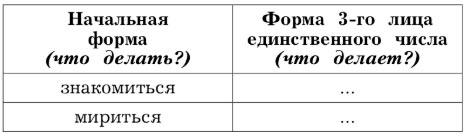 | Начальная форма (что делать?) | Форма 3-го лица единственного числа (что делает?) |
|---|---|
| знакомиться | ... |
| мириться | ... |